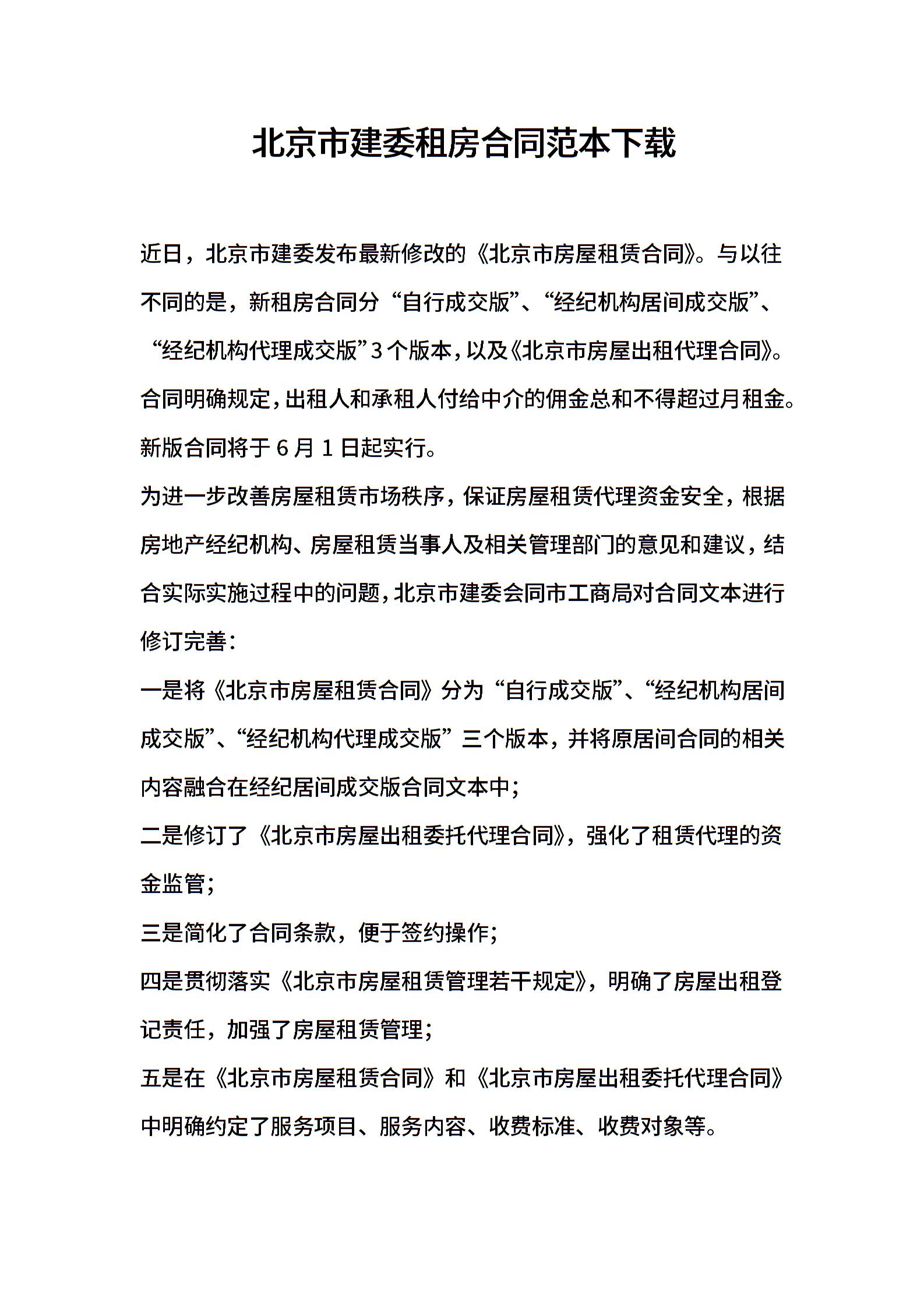 北京市建委租房合同范本下载

近日，北京市建委发布最新修改的《北京市房屋租赁合同》。与以往不同的是，新租房合同分“自行成交版”、“经纪机构居间成交版”、“经纪机构代理成交版”3个版本，以及《北京市房屋出租代理合同》。合同明确规定，出租人和承租人付给中介的佣金总和不得超过月租金。新版合同将于6月1日起实行。

为进一步改善房屋租赁市场秩序，保证房屋租赁代理资金安全，根据房地产经纪机构、房屋租赁当事人及相关管理部门的意见和建议，结合实际实施过程中的问题，北京市建委会同市工商局对合同文本进行修订完善：

一是将《北京市房屋租赁合同》分为“自行成交版”、“经纪机构居间成交版”、“经纪机构代理成交版”三个版本，并将原居间合同的相关内容融合在经纪居间成交版合同文本中；

二是修订了《北京市房屋出租委托代理合同》，强化了租赁代理的资金监管；

三是简化了合同条款，便于签约操作；

四是贯彻落实《北京市房屋租赁管理若干规定》，明确了房屋出租登记责任，加强了房屋租赁管理；

五是在《北京市房屋租赁合同》和《北京市房屋出租委托代理合同》中明确约定了服务项目、服务内容、收费标准、收费对象等。